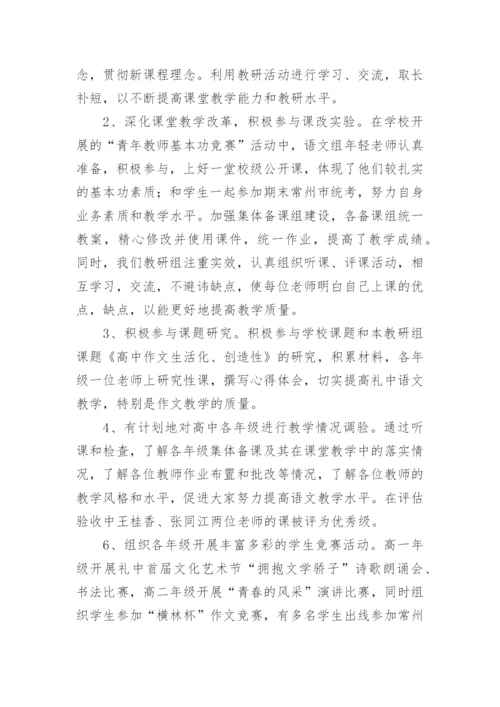 念，贯彻新课程理念。利用教研活动进行学习、交流，取长补短，以不断提高课堂教学能力和教研水平。

2、深化课堂教学改革，积极参与课改实验。在学校开展的“青年教师基本功竞赛”活动中，语文组年轻老师认真准备，积极参与，上好一堂校级公开课，体现了他们较扎实的基本功素质；和学生一起参加期末常州市统考，努力自身业务素质和教学水平。加强集体备课组建设，各备课组统一教案，精心修改并使用课件，统一作业，提高了教学成绩。同时，我们教研组注重实效，认真组织听课、评课活动，相互学习，交流，不避讳缺点，使每位老师明白自己上课的优点，缺点，以能更好地提高教学质量。

3、积极参与课题研究。积极参与学校课题和本教研组课题《高中作文生活化、创造性》的研究，积累材料，各年级一位老师上研究性课，撰写心得体会，切实提高礼中语文教学，特别是作文教学的质量。

4、有计划地对高中各年级进行教学情况调验。通过听课和检查，了解各年级集体备课及其在课堂教学中的落实情况，了解各位教师作业布置和批改等情况，了解各位教师的教学风格和水平，促进大家努力提高语文教学水平。在评估验收中王桂香、张同江两位老师的课被评为优秀级。

6、组织各年级开展丰富多彩的学生竞赛活动。高一年级开展礼中首届文化艺术节“拥抱文学骄子”诗歌朗诵会、书法比赛，高二年级开展“青春的风采”演讲比赛，同时组织学生参加“横林杯”作文竞赛，有多名学生出线参加常州